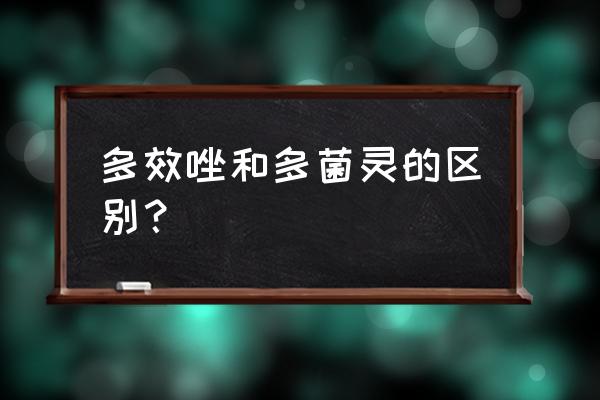 多效唑和多菌灵的区别？